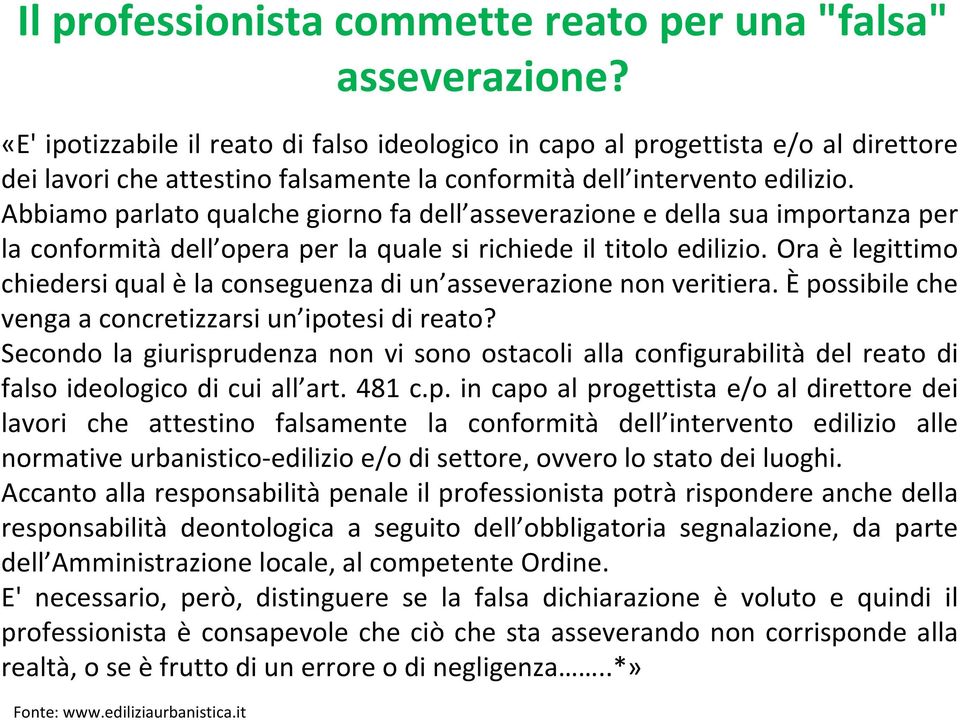 Il professionista commette reato per una "falsa" asseverazione?

«E' ipotizzabile il reato di falso ideologico in capo al progettista e/o al direttore dei lavori che attestino falsamente la conformità dell’intervento edilizio.
Abbiamo parlato qualche giorno fa dell’asseverazione e della sua importanza per la conformità dell’opera per la quale si richiede il titolo edilizio. Ora è legittimo chiedersi qual è la conseguenza di un’asseverazione non veritiera. È possibile che venga a concretizzarsi un’ipotesi di reato?
Secondo la giurisprudenza non vi sono ostacoli alla configurabilità del reato di falso ideologico di cui all’art. 481 c.p. in capo al progettista e/o al direttore dei lavori che attestino falsamente la conformità dell’intervento edilizio alle normative urbanistico-edilizio e/o di settore, ovvero lo stato dei luoghi.
Accanto alla responsabilità penale il professionista potrà rispondere anche della responsabilità deontologica a seguito dell’obbligatoria segnalazione, da parte dell’Amministrazione locale, al competente Ordine.
E' necessario, però, distinguere se la falsa dichiarazione è voluto e quindi il professionista è consapevole che ciò che sta asseverando non corrisponde alla realtà, o se è frutto di un errore o di negligenza……..*»

Fonte: www.ediliziaurbanistica.it